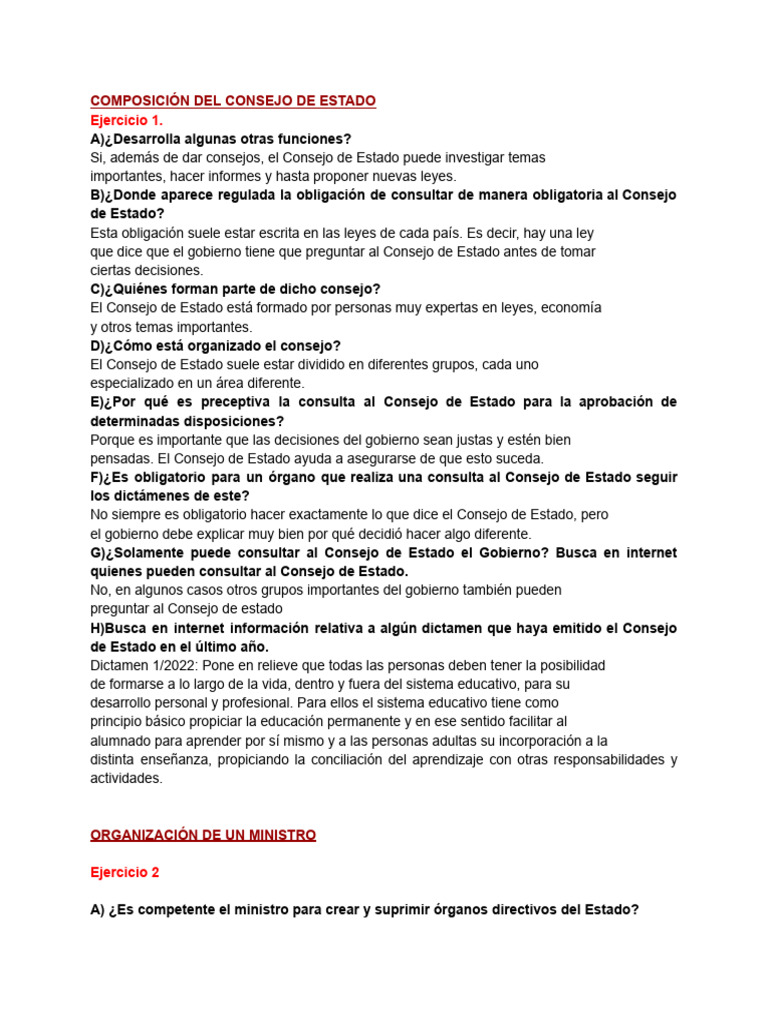 COMPOSICIÓN DEL CONSEJO DE ESTADO
Ejercicio 1.
A)¿Desarrolla algunas otras funciones?
Si, además de dar consejos, el Consejo de Estado puede investigar temas importantes, hacer informes y hasta proponer nuevas leyes.
B)¿Donde aparece regulada la obligación de consultar de manera obligatoria al Consejo de Estado?
Esta obligación suele estar escrita en las leyes de cada país. Es decir, hay una ley que dice que el gobierno tiene que preguntar al Consejo de Estado antes de tomar ciertas decisiones.
C)¿Quiénes forman parte de dicho consejo?
El Consejo de Estado está formado por personas muy expertas en leyes, economía y otros temas importantes.
D)¿Cómo está organizado el consejo?
El Consejo de Estado suele estar dividido en diferentes grupos, cada uno especializado en un área diferente.
E)¿Por qué es preceptiva la consulta al Consejo de Estado para la aprobación de determinadas disposiciones?
Porque es importante que las decisiones del gobierno sean justas y estén bien pensadas. El Consejo de Estado ayuda a asegurarse de que esto suceda.
F)¿Es obligatorio para un órgano que realiza una consulta al Consejo de Estado seguir los dictámenes de este?
No siempre es obligatorio hacer exactamente lo que dice el Consejo de Estado, pero el gobierno debe explicar muy bien por qué decidió hacer algo diferente.
G)¿Solamente puede consultar al Consejo de Estado el Gobierno? Busca en internet quienes pueden consultar al Consejo de Estado.
No, en algunos casos otros grupos importantes del gobierno también pueden preguntar al Consejo de estado
H)Busca en internet información relativa a algún dictamen que haya emitido el Consejo de Estado en el último año.
Dictamen 1/2022: Pone en relieve que todas las personas deben tener la posibilidad de formarse a lo largo de la vida, dentro y fuera del sistema educativo, para su desarrollo personal y profesional. Para ellos el sistema educativo tiene como principio básico propiciar la educación permanente y en ese sentido facilitar al alumnado para aprender por sí mismo y a las personas adultas su incorporación a la distinta enseñanza, propiciando la conciliación del aprendizaje con otras responsabilidades y actividades.

ORGANIZACIÓN DE UN MINISTRO

Ejercicio 2

A) ¿Es competente el ministro para crear y suprimir órganos directivos del Estado?